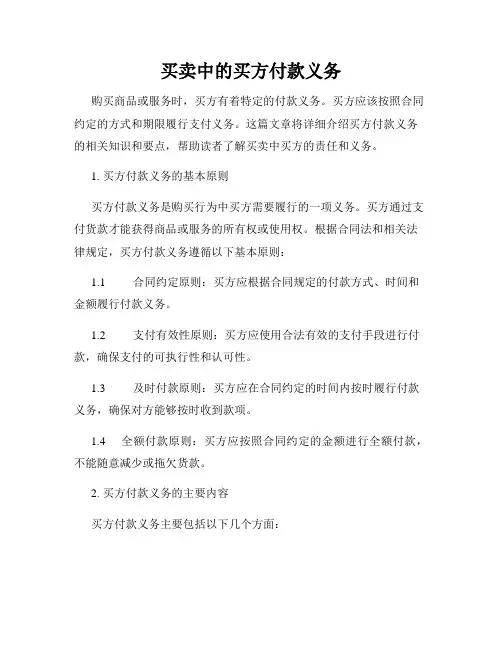 买卖中的买方付款义务

购买商品或服务时，买方有着特定的付款义务。买方应该按照合同约定的方式和期限履行支付义务。这篇文章将详细介绍买方付款义务的相关知识和要点，帮助读者了解买卖中买方的责任和义务。

1. 买方付款义务的基本原则

买方付款义务是购买行为中买方需要履行的一项义务。买方通过支付货款才能获得商品或服务的所有权或使用权。根据合同法和相关法律规定，买方付款义务遵循以下基本原则：

1.1 合同约定原则：买方应根据合同规定的付款方式、时间和金额履行付款义务。

1.2 支付有效性原则：买方应使用合法有效的支付手段进行付款，确保支付的可执行性和认可性。

1.3 及时付款原则：买方应在合同约定的时间内按时履行付款义务，确保对方能够按时收到款项。

1.4 全额付款原则：买方应按照合同约定的金额进行全额付款，不能随意减少或拖欠货款。

2. 买方付款义务的主要内容

买方付款义务主要包括以下几个方面：